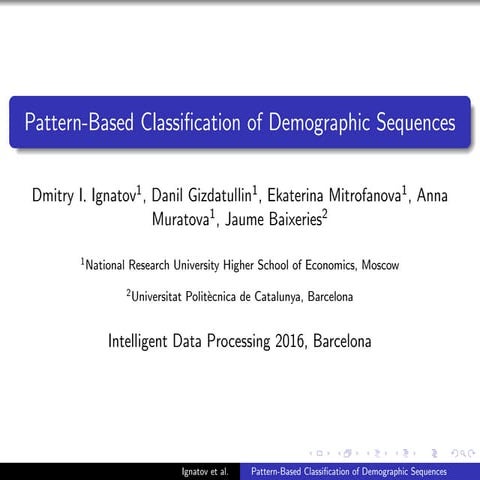 Pattern-Based Classification of Demographic Sequences

Dmitry I. Ignatov$^1$, Danil Gizdatullin$^1$, Ekaterina Mitrofanova$^1$, Anna Muratova$^1$, Jaume Baixeries$^2$

$^1$National Research University Higher School of Economics, Moscow

$^2$Universitat Politècnica de Catalunya, Barcelona

Intelligent Data Processing 2016, Barcelona

Ignatov et al. Pattern-Based Classification of Demographic Sequences